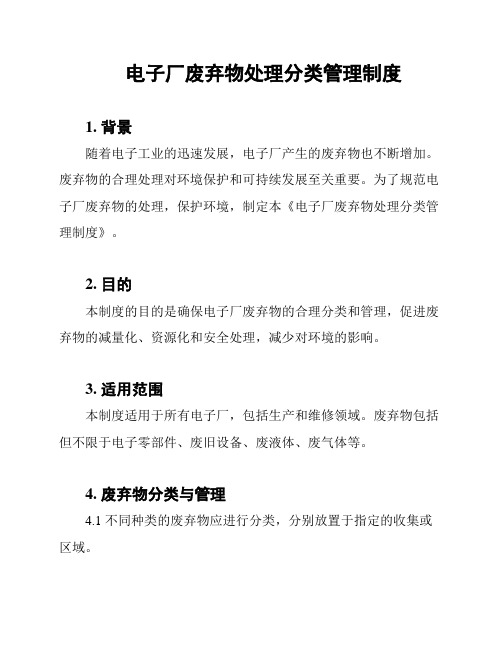 电子厂废弃物处理分类管理制度

1. 背景

随着电子工业的迅速发展，电子厂产生的废弃物也不断增加。废弃物的合理处理对环境保护和可持续发展至关重要。为了规范电子厂废弃物的处理，保护环境，制定本《电子厂废弃物处理分类管理制度》。

2. 目的

本制度的目的是确保电子厂废弃物的合理分类和管理，促进废弃物的减量化、资源化和安全处理，减少对环境的影响。

3. 适用范围

本制度适用于所有电子厂，包括生产和维修领域。废弃物包括但不限于电子零部件、废旧设备、废液体、废气体等。

4. 废弃物分类与管理

4.1 不同种类的废弃物应进行分类，分别放置于指定的收集或区域。